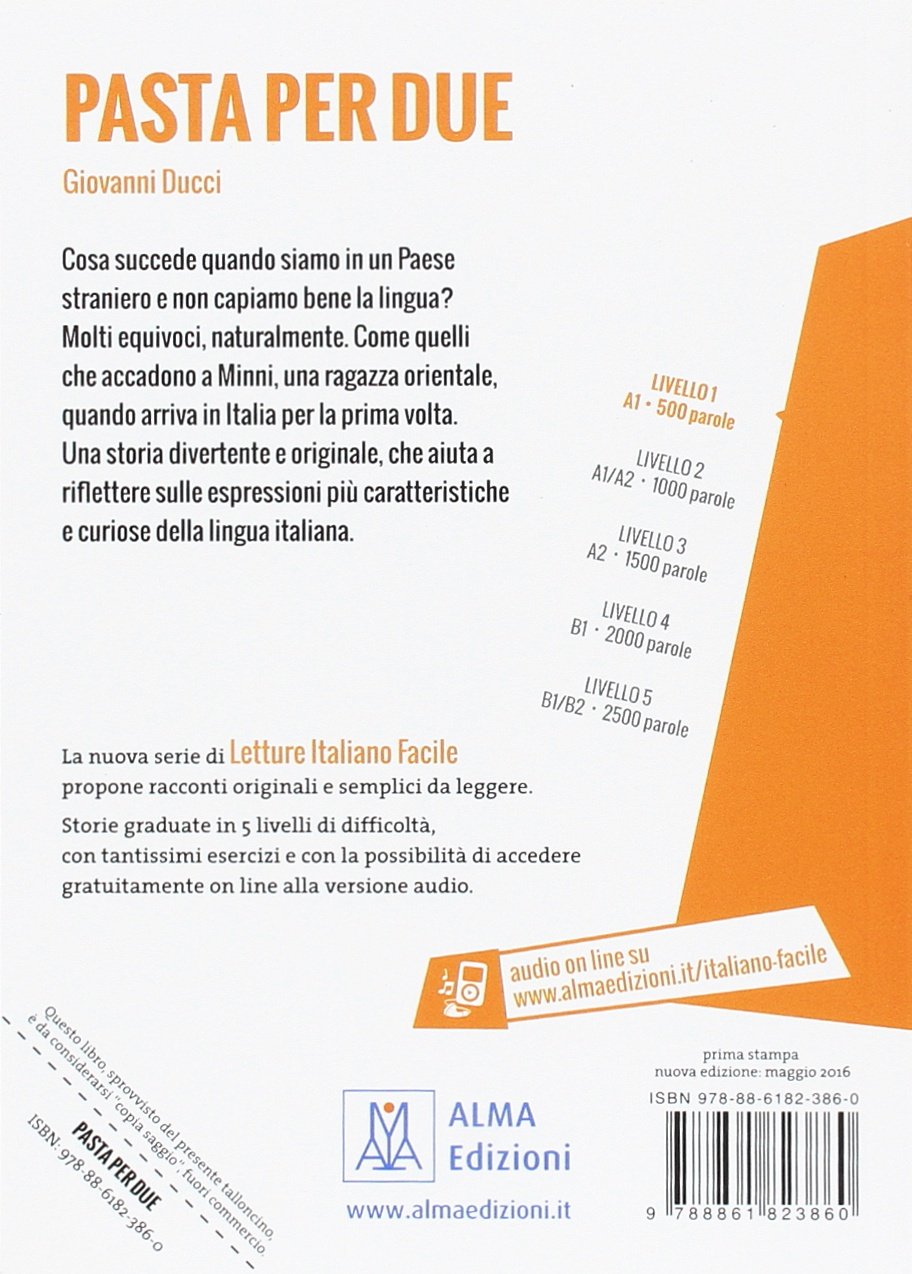 PASTA PER DUE

Giovanni Ducci

Cosa succede quando siamo in un Paese straniero e non capiamo bene la lingua? Molti equivoci, naturalmente. Come quelli che accadono a Minni, una ragazza orientale, quando arriva in Italia per la prima volta. Una storia divertente e originale, che aiuta a riflettere sulle espressioni più caratteristiche e curiose della lingua italiana.

LIVELLO 1
A1 · 500 parole

LIVELLO 2
A1/A2 · 1000 parole

LIVELLO 3
A2 · 1500 parole

LIVELLO 4
B1 · 2000 parole

LIVELLO 5
B1/B2 · 2500 parole

La nuova serie di Letture Italiano Facile propone racconti originali e semplici da leggere.

Storie graduate in 5 livelli di difficoltà, con tantissimi esercizi e con la possibilità di accedere gratuitamente on line alla versione audio.

audio on line su
www.almaedizioni.it/italiano-facile

Questo libro, sprovvisto del presente talloncino, è da considerarsi "copia saggio", fuori commercio.

PASTA PER DUE
ISBN: 978-88-6182-386-0

ALMA Edizioni
www.almaedizioni.it

prima stampa
nuova edizione: maggio 2016

ISBN 978-88-6182-386-0

9 788861 823860